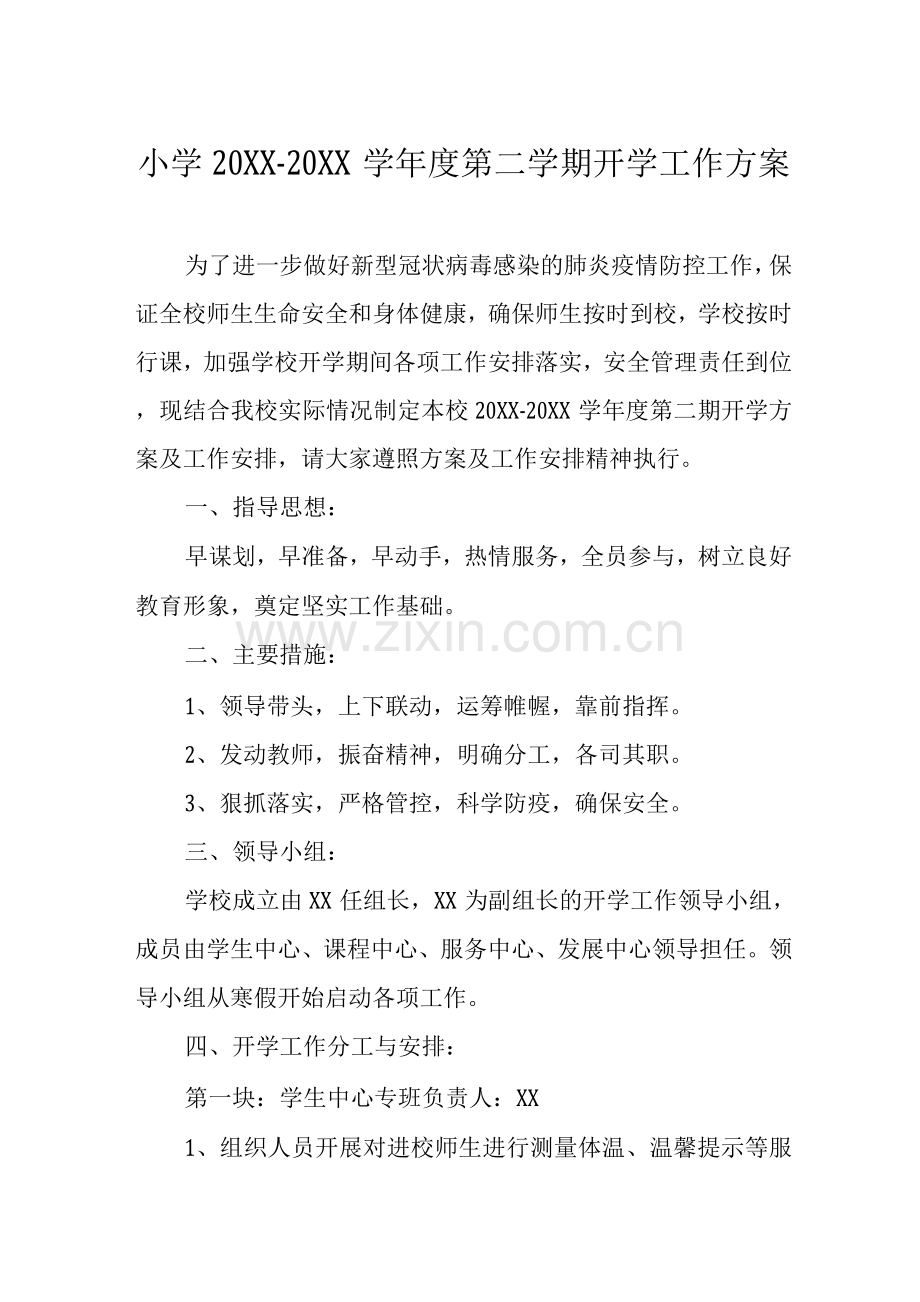 小学20XX-20XX学年度第二学期开学工作方案

为了进一步做好新型冠状病毒感染的肺炎疫情防控工作，保证全校师生生命安全和身体健康，确保师生按时到校，学校按时行课，加强学校开学期间各项工作安排落实，安全管理责任到位，现结合我校实际情况制定本校20XX-20XX学年度第二期开学方案及工作安排，请大家遵照方案及工作安排精神执行。

一、指导思想：

早谋划，早准备，早动手，热情服务，全员参与，树立良好教育形象，奠定坚实工作基础。

二、主要措施：

1、领导带头，上下联动，运筹帷幄，靠前指挥。

2、发动教师，振奋精神，明确分工，各司其职。

3、狠抓落实，严格管控，科学防疫，确保安全。

三、领导小组：

学校成立由XX任组长，XX为副组长的开学工作领导小组，成员由学生中心、课程中心、服务中心、发展中心领导担任。领导小组从寒假开始启动各项工作。

四、开学工作分工与安排：

第一块：学生中心专班负责人：XX

1、组织人员开展对进校师生进行测量体温、温馨提示等服

www.zixin.com.cn